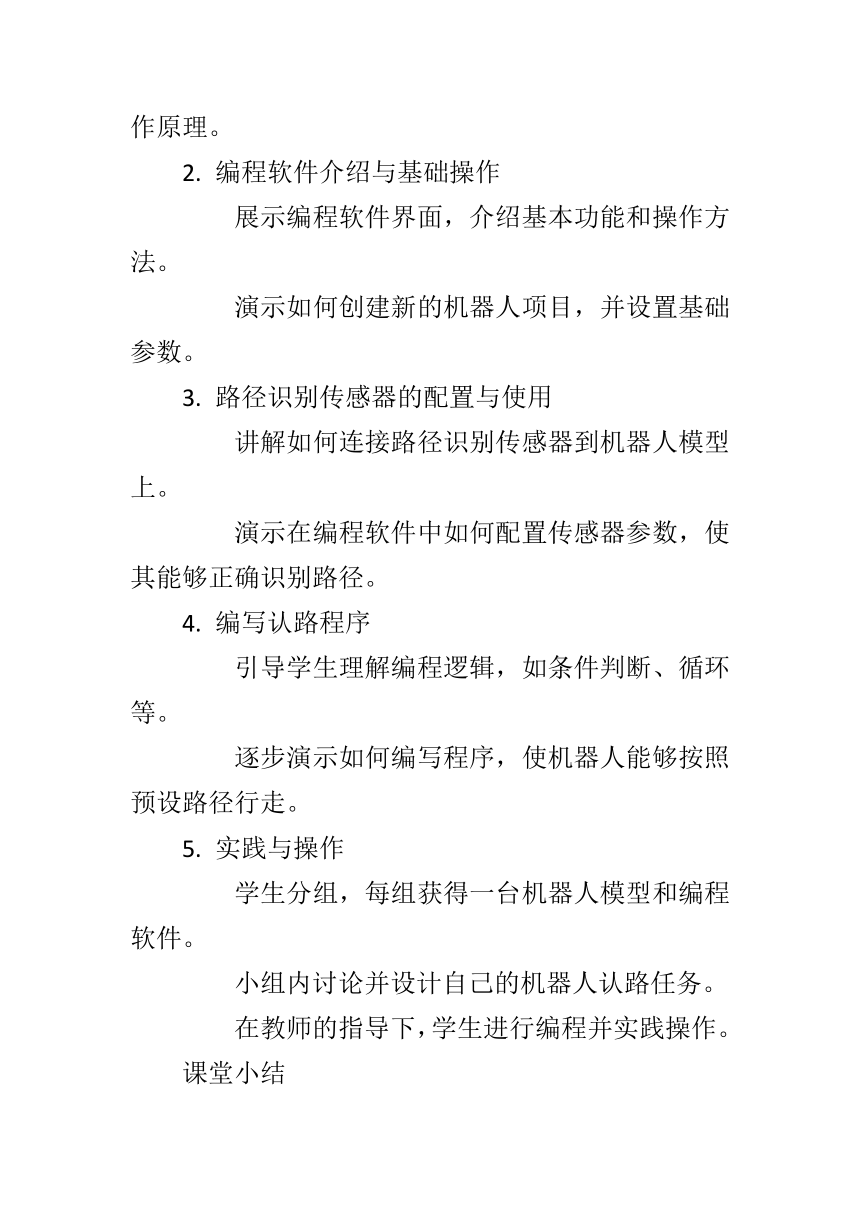 作原理。

2. 编程软件介绍与基础操作

展示编程软件界面，介绍基本功能和操作方法。

演示如何创建新的机器人项目，并设置基础参数。

3. 路径识别传感器的配置与使用

讲解如何连接路径识别传感器到机器人模型上。

演示在编程软件中如何配置传感器参数，使其能够正确识别路径。

4. 编写认路程序

引导学生理解编程逻辑，如条件判断、循环等。

逐步演示如何编写程序，使机器人能够按照预设路径行走。

5. 实践与操作

学生分组，每组获得一台机器人模型和编程软件。

小组内讨论并设计自己的机器人认路任务。

在教师的指导下，学生进行编程并实践操作。

课堂小结